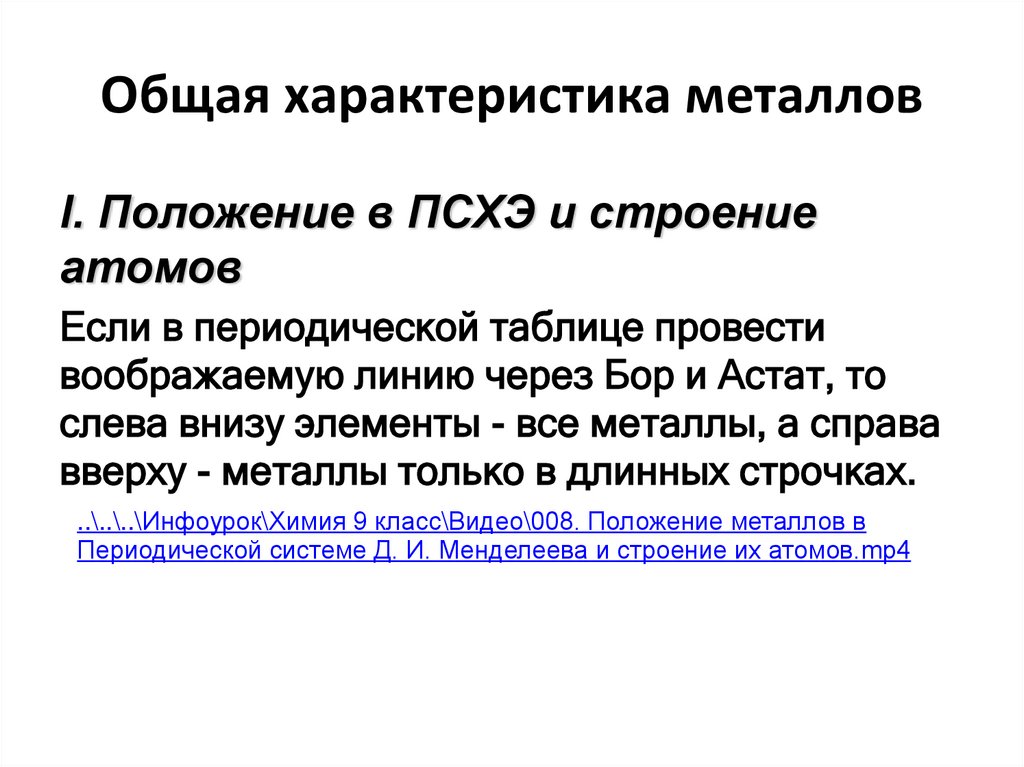 Общая характеристика металлов

I. Положение в ПСХЭ и строение атомов

Если в периодической таблице провести воображаемую линию через Бор и Астат, то слева внизу элементы - все металлы, а справа вверху - металлы только в длинных строчках.

..\..\..\Инфоурок\Химия 9 класс\Видео\008. Положение металлов в Периодической системе Д. И. Менделеева и строение их атомов.mp4